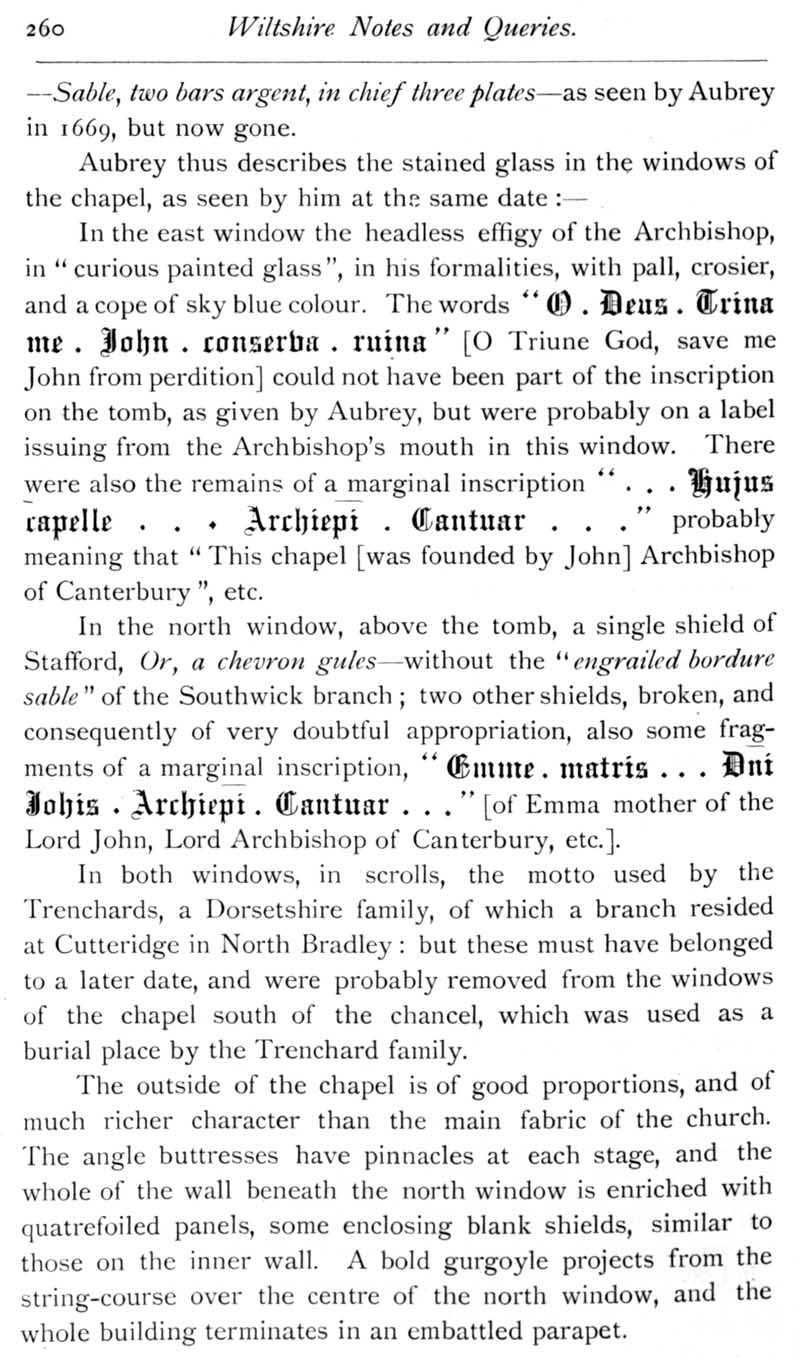 260 Wiltshire Notes and Queries.

—Sable, two bars argent, in chief three plates—as seen by Aubrey in 1669, but now gone.

Aubrey thus describes the stained glass in the windows of the chapel, as seen by him at the same date :—

In the east window the headless effigy of the Archbishop, in "curious painted glass", in his formalities, with pall, crosier, and a cope of sky blue colour. The words "O . Deus . Trina me . John . conserva . ruina" [O Triune God, save me John from perdition] could not have been part of the inscription on the tomb, as given by Aubrey, but were probably on a label issuing from the Archbishop's mouth in this window. There were also the remains of a marginal inscription ". . . Hujus capelle . . . Archiepi . Cantuar . . ." probably meaning that "This chapel [was founded by John] Archbishop of Canterbury", etc.

In the north window, above the tomb, a single shield of Stafford, Or, a chevron gules—without the "engrailed bordure sable" of the Southwick branch ; two other shields, broken, and consequently of very doubtful appropriation, also some fragments of a marginal inscription, "Emme . matris . . . Dni Johis . Archiepi . Cantuar . . ." [of Emma mother of the Lord John, Lord Archbishop of Canterbury, etc.].

In both windows, in scrolls, the motto used by the Trenchards, a Dorsetshire family, of which a branch resided at Cutteridge in North Bradley : but these must have belonged to a later date, and were probably removed from the windows of the chapel south of the chancel, which was used as a burial place by the Trenchard family.

The outside of the chapel is of good proportions, and of much richer character than the main fabric of the church. The angle buttresses have pinnacles at each stage, and the whole of the wall beneath the north window is enriched with quatrefoiled panels, some enclosing blank shields, similar to those on the inner wall. A bold gurgoyle projects from the string-course over the centre of the north window, and the whole building terminates in an embattled parapet.